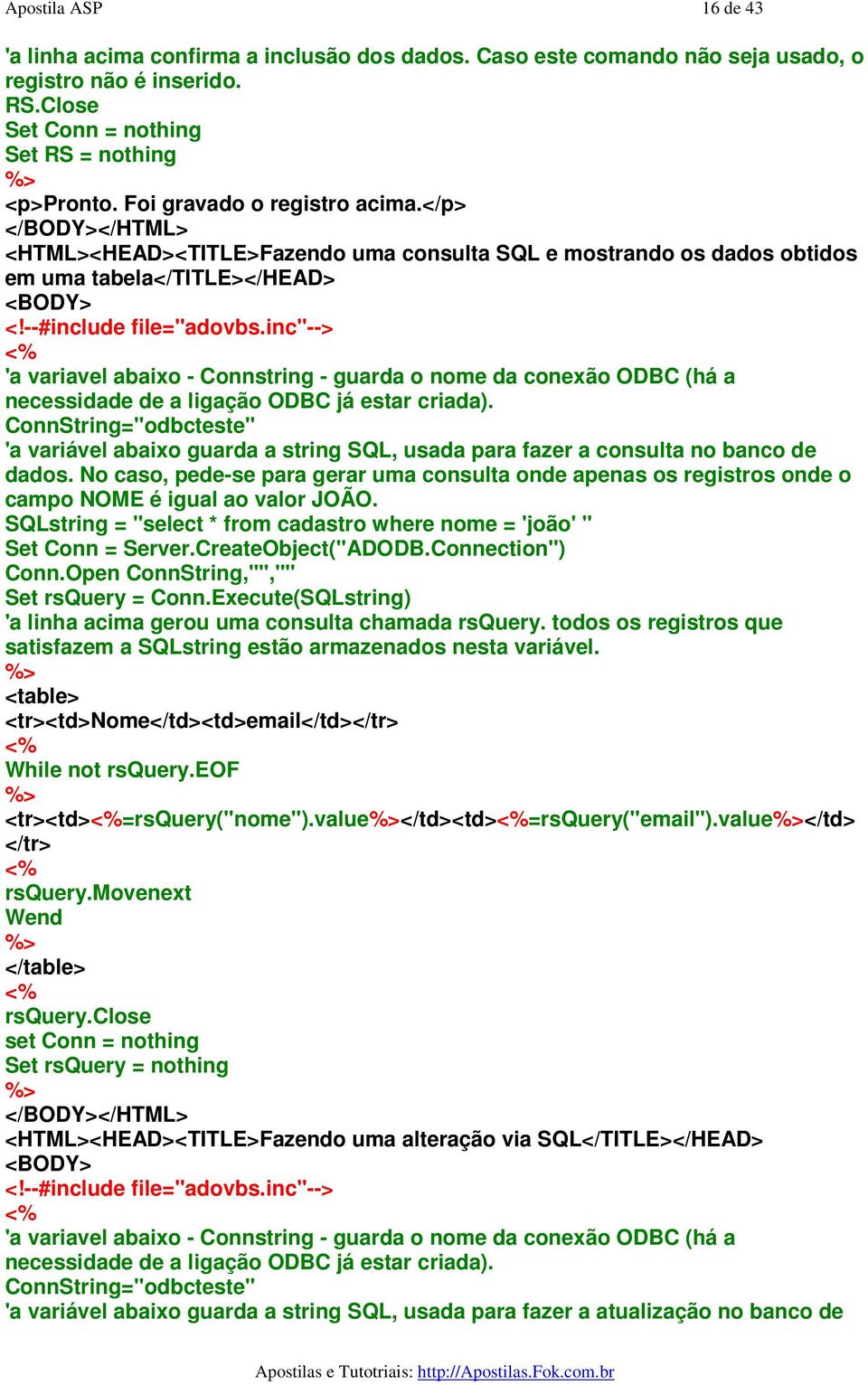 Apostila ASP 16 de 43

'a linha acima confirma a inclusão dos dados. Caso este comando não seja usado, o registro não é inserido.
RS.Close
Set Conn = nothing
Set RS = nothing
%>
<p>Pronto. Foi gravado o registro acima.</p>
</BODY></HTML>
<HTML><HEAD><TITLE>Fazendo uma consulta SQL e mostrando os dados obtidos em uma tabela</TITLE></HEAD>
<BODY>
<!--#include file="adovbs.inc"-->
<%
'a variavel abaixo - Connstring - guarda o nome da conexão ODBC (há a necessidade de a ligação ODBC já estar criada).
ConnString="odbcteste"
'a variável abaixo guarda a string SQL, usada para fazer a consulta no banco de dados. No caso, pede-se para gerar uma consulta onde apenas os registros onde o campo NOME é igual ao valor JOÃO.
SQLstring = "select * from cadastro where nome = 'joão' "
Set Conn = Server.CreateObject("ADODB.Connection")
Conn.Open ConnString,"",""
Set rsQuery = Conn.Execute(SQLstring)
'a linha acima gerou uma consulta chamada rsQuery. todos os registros que satisfazem a SQLstring estão armazenados nesta variável.
%>
<table>
<tr><td>Nome</td><td>email</td></tr>
<%
While not rsQuery.EOF
%>
<tr><td><%=rsQuery("nome").value%></td><td><%=rsQuery("email").value%></td>
</tr>
<%
rsQuery.Movenext
Wend
%>
</table>
<%
rsQuery.Close
set Conn = nothing
Set rsQuery = nothing
%>
</BODY></HTML>
<HTML><HEAD><TITLE>Fazendo uma alteração via SQL</TITLE></HEAD>
<BODY>
<!--#include file="adovbs.inc"-->
<%
'a variavel abaixo - Connstring - guarda o nome da conexão ODBC (há a necessidade de a ligação ODBC já estar criada).
ConnString="odbcteste"
'a variável abaixo guarda a string SQL, usada para fazer a atualização no banco de

Apostilas e Tutotriais: http://Apostilas.Fok.com.br